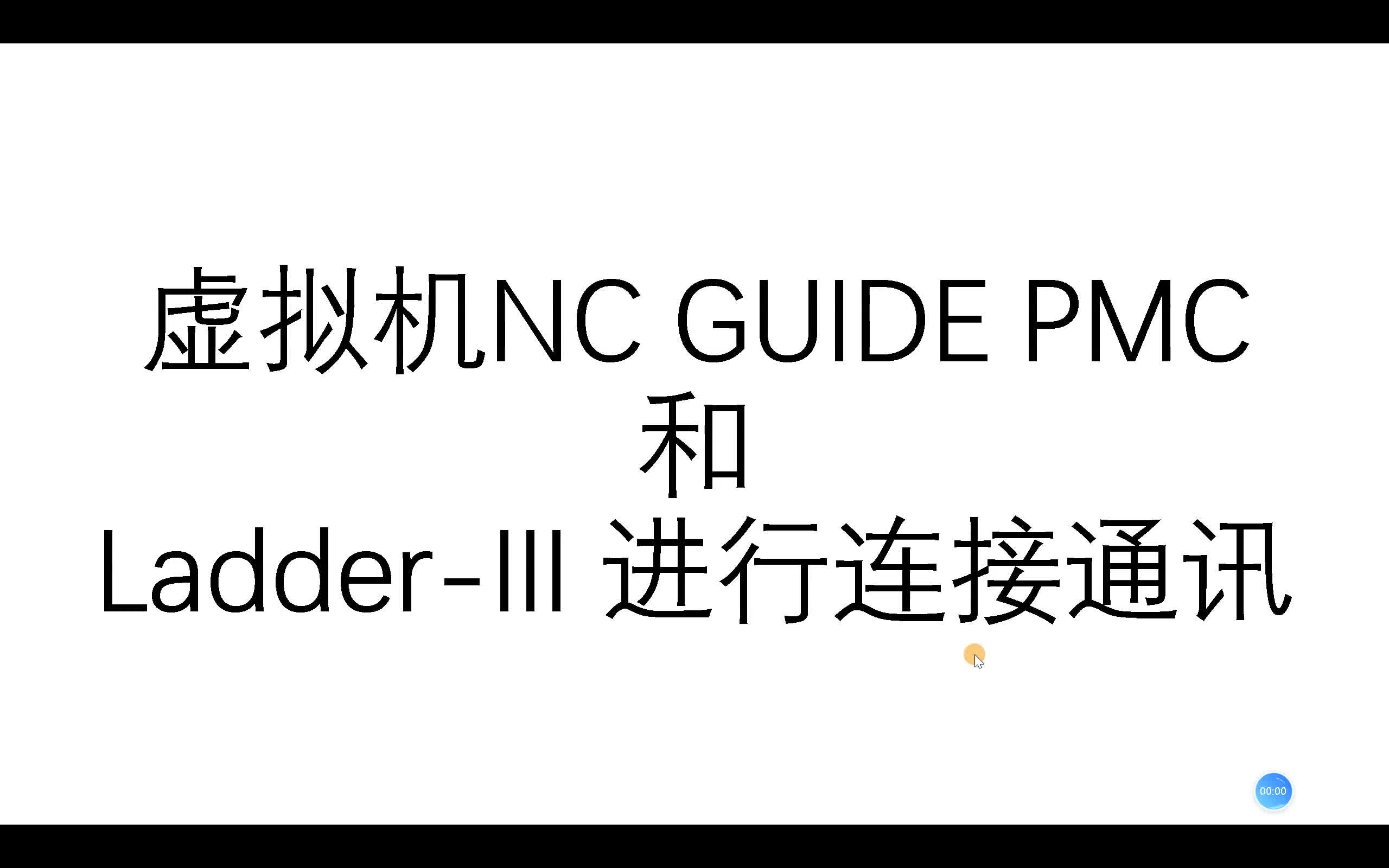 虚拟机NC GUIDE PMC
和
Ladder-III 进行连接通讯

00:00